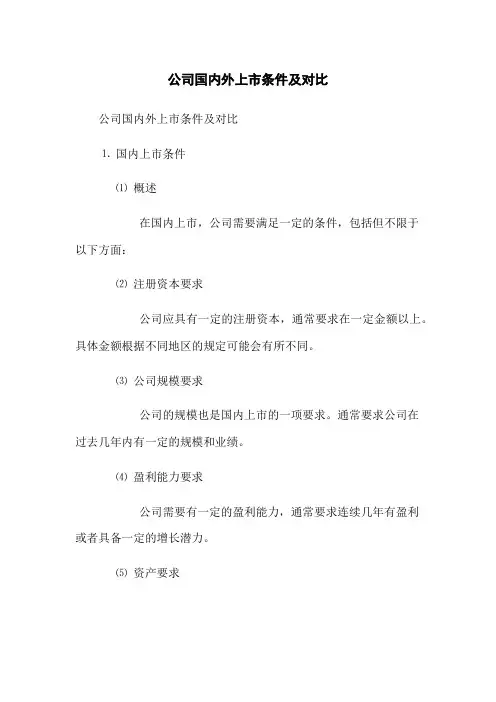 公司国内外上市条件及对比

公司国内外上市条件及对比

1. 国内上市条件

⑴ 概述

在国内上市，公司需要满足一定的条件，包括但不限于以下方面：

⑵ 注册资本要求

公司应具有一定的注册资本，通常要求在一定金额以上。具体金额根据不同地区的规定可能会有所不同。

⑶ 公司规模要求

公司的规模也是国内上市的一项要求。通常要求公司在过去几年内有一定的规模和业绩。

⑷ 盈利能力要求

公司需要有一定的盈利能力，通常要求连续几年有盈利或者具备一定的增长潜力。

⑸ 资产要求